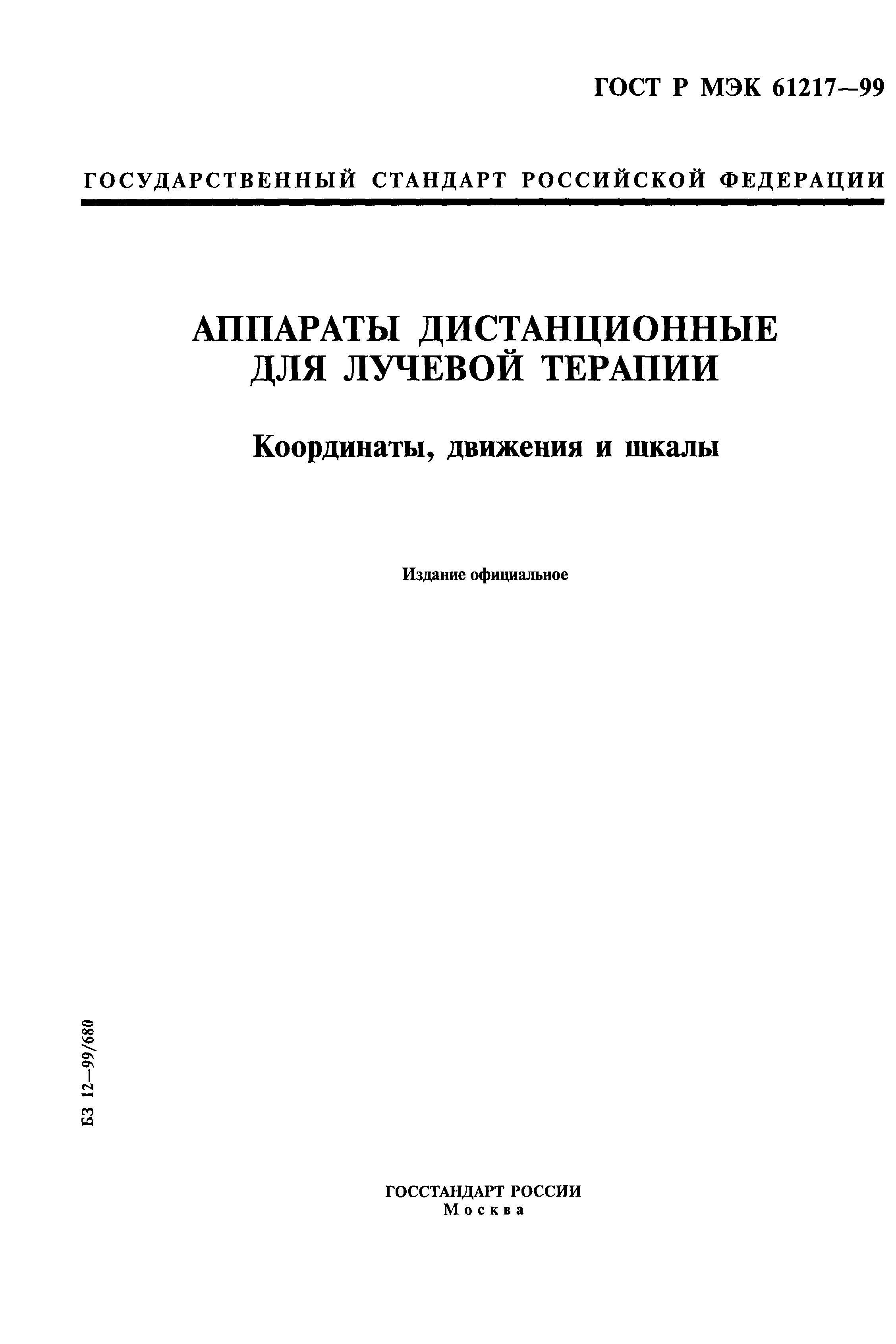 ГОСТ Р МЭК 61217—99

ГОСУДАРСТВЕННЫЙ СТАНДАРТ РОССИЙСКОЙ ФЕДЕРАЦИИ

АППАРАТЫ ДИСТАНЦИОННЫЕ ДЛЯ ЛУЧЕВОЙ ТЕРАПИИ

Координаты, движения и шкалы

Издание официальное

БЗ 12—99/680

ГОССТАНДАРТ РОССИИ
Москва